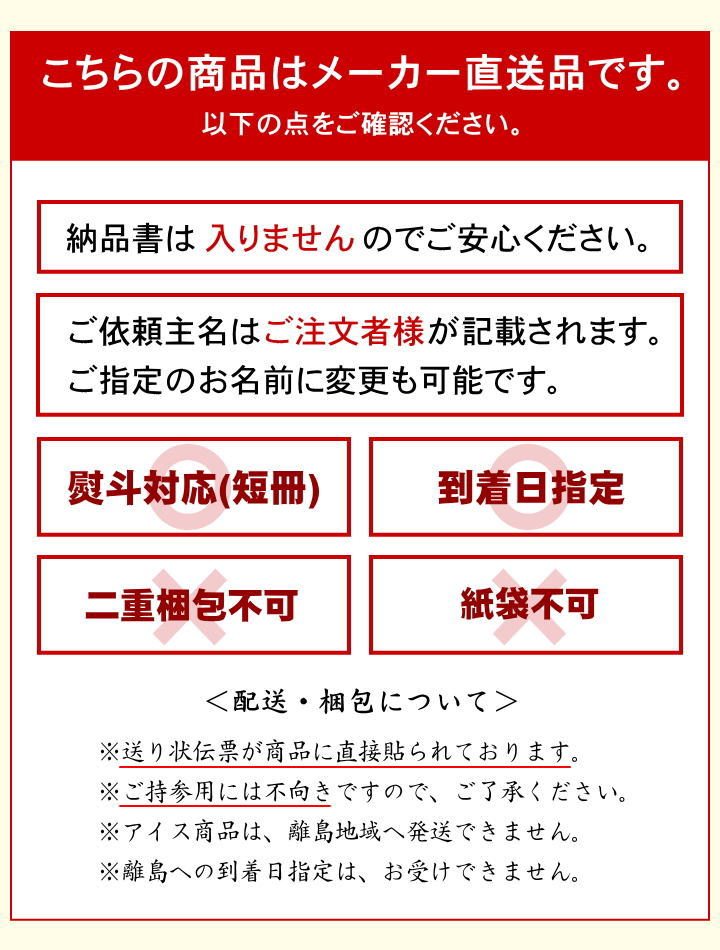 こちらの商品はメーカー直送品です。
以下の点をご確認ください。

納品書は 入りません のでご安心ください。

ご依頼主名はご注文者様が記載されます。
ご指定のお名前に変更も可能です。

熨斗対応(短冊)

到着日指定

二重梱包不可

紙袋不可

＜配送・梱包について＞

※送り状伝票が商品に直接貼られております。
※ご持参用には不向きですので、ご了承ください。
※アイス商品は、離島地域へ発送できません。
※離島への到着日指定は、お受けできません。